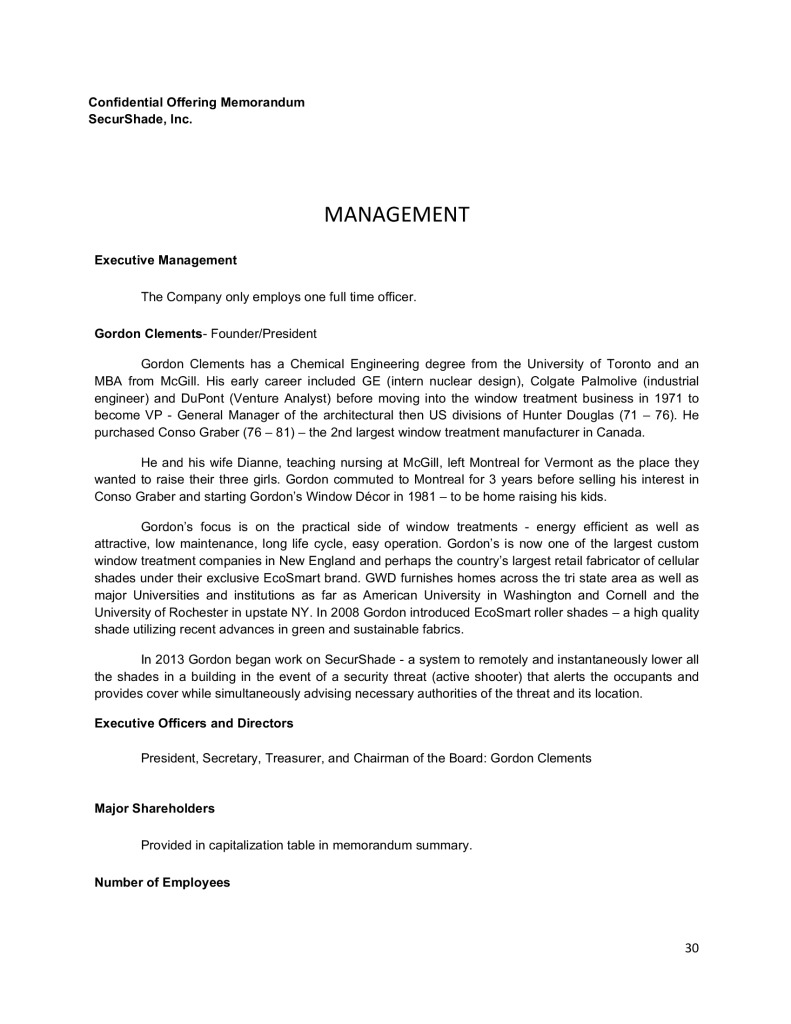 Confidential Offering Memorandum
SecurShade, Inc.

MANAGEMENT

Executive Management

The Company only employs one full time officer.

Gordon Clements- Founder/President

Gordon Clements has a Chemical Engineering degree from the University of Toronto and an MBA from McGill. His early career included GE (intern nuclear design), Colgate Palmolive (industrial engineer) and DuPont (Venture Analyst) before moving into the window treatment business in 1971 to become VP - General Manager of the architectural then US divisions of Hunter Douglas (71 – 76). He purchased Conso Graber (76 – 81) – the 2nd largest window treatment manufacturer in Canada.

He and his wife Dianne, teaching nursing at McGill, left Montreal for Vermont as the place they wanted to raise their three girls. Gordon commuted to Montreal for 3 years before selling his interest in Conso Graber and starting Gordon's Window Décor in 1981 – to be home raising his kids.

Gordon's focus is on the practical side of window treatments - energy efficient as well as attractive, low maintenance, long life cycle, easy operation. Gordon's is now one of the largest custom window treatment companies in New England and perhaps the country's largest retail fabricator of cellular shades under their exclusive EcoSmart brand. GWD furnishes homes across the tri state area as well as major Universities and institutions as far as American University in Washington and Cornell and the University of Rochester in upstate NY. In 2008 Gordon introduced EcoSmart roller shades – a high quality shade utilizing recent advances in green and sustainable fabrics.

In 2013 Gordon began work on SecurShade - a system to remotely and instantaneously lower all the shades in a building in the event of a security threat (active shooter) that alerts the occupants and provides cover while simultaneously advising necessary authorities of the threat and its location.

Executive Officers and Directors

President, Secretary, Treasurer, and Chairman of the Board: Gordon Clements

Major Shareholders

Provided in capitalization table in memorandum summary.

Number of Employees

30